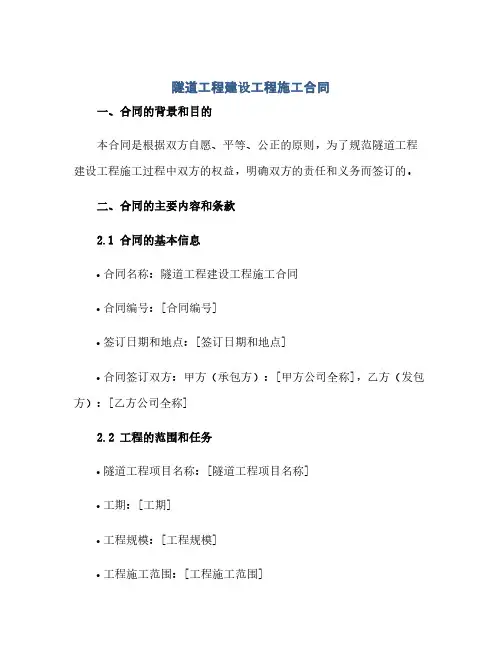 隧道工程建设工程施工合同

一、合同的背景和目的

本合同是根据双方自愿、平等、公正的原则，为了规范隧道工程建设工程施工过程中双方的权益，明确双方的责任和义务而签订的。

二、合同的主要内容和条款

2.1 合同的基本信息

• 合同名称：隧道工程建设工程施工合同

• 合同编号：[合同编号]

• 签订日期和地点：[签订日期和地点]

• 合同签订双方：甲方（承包方）：[甲方公司全称]，乙方（发包方）：[乙方公司全称]

2.2 工程的范围和任务

• 隧道工程项目名称：[隧道工程项目名称]

• 工期：[工期]

• 工程规模：[工程规模]

• 工程施工范围：[工程施工范围]